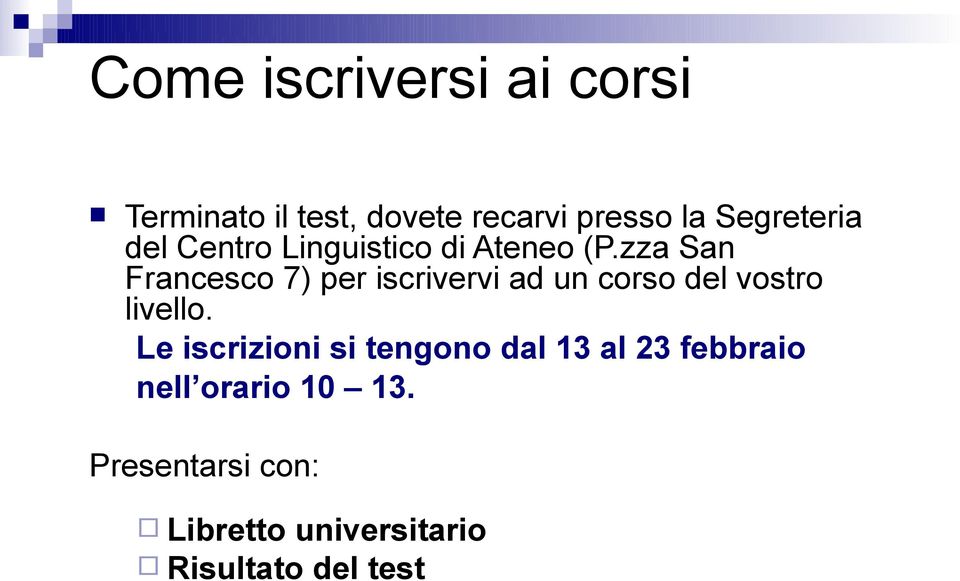 Come iscriversi ai corsi

Terminato il test, dovete recarvi presso la Segreteria del Centro Linguistico di Ateneo (P.zza San Francesco 7) per iscrivervi ad un corso del vostro livello.

Le iscrizioni si tengono dal 13 al 23 febbraio nell'orario 10 – 13.

Presentarsi con:

Libretto universitario
Risultato del test